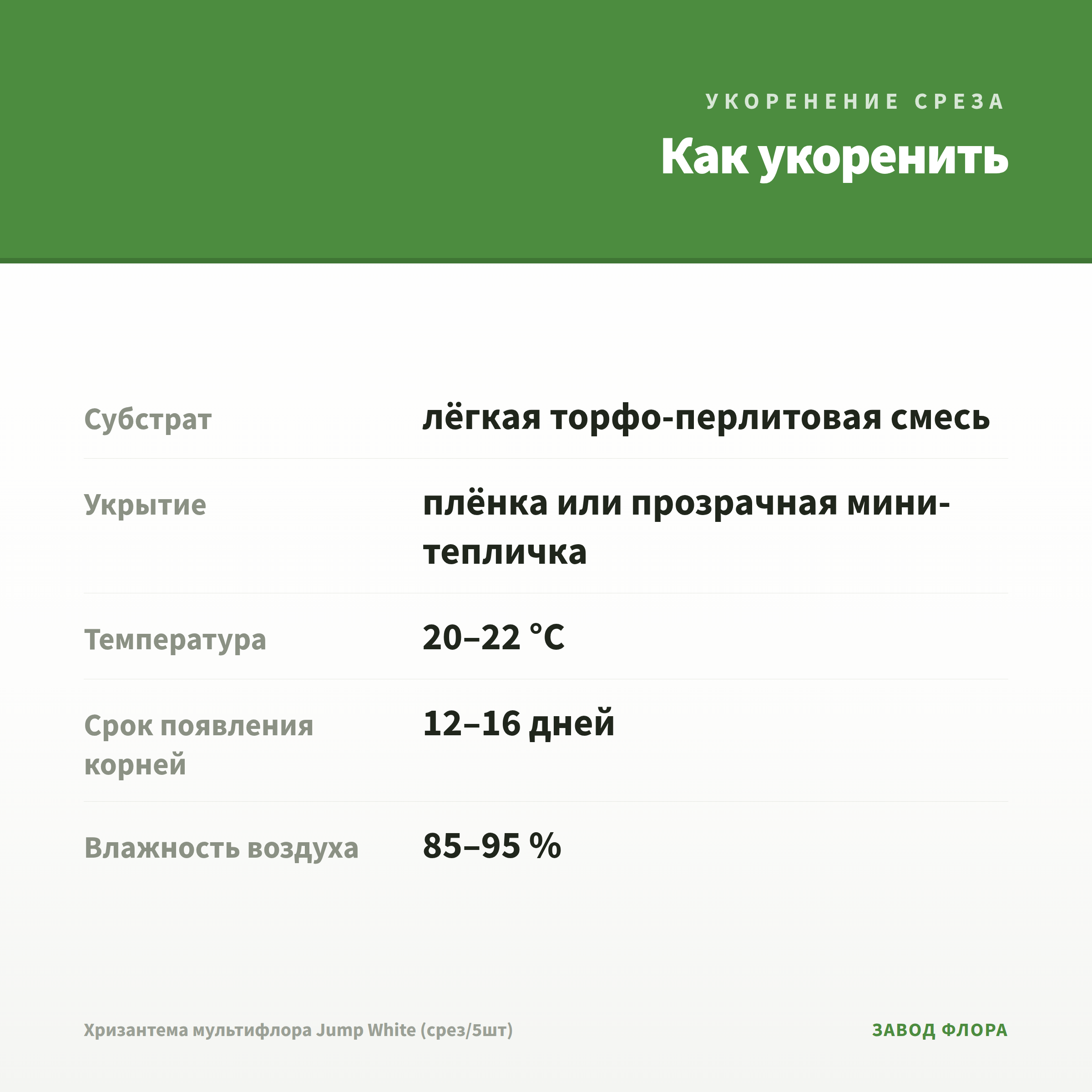 УКОРЕНЕНИЕ СРЕЗА

Как укоренить

Субстрат
лёгкая торфо-перлитовая смесь

Укрытие
плёнка или прозрачная мини-тепличка

Температура
20–22 °C

Срок появления корней
12–16 дней

Влажность воздуха
85–95 %

Хризантема мультифлора Jump White (срез/5шт)

ЗАВОД ФЛОРА